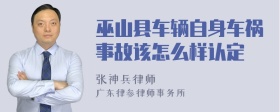 巫山县车辆自身车祸事故该怎么样认定

张神兵律师
广东律参律师事务所